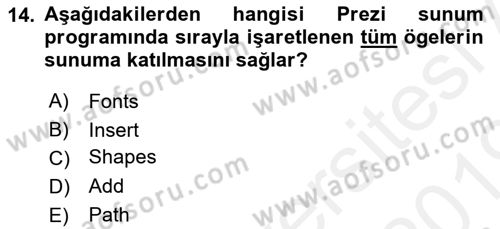 14. Aşağıdakilerden hangisi Prezi sunum programında sırayla işaretlenen tüm ögelerin sunuma katılmasını sağlar?

A) Fonts
B) Insert
C) Shapes
D) Add
E) Path

www.aofsoru.com
www.aofsoru.com
www.aofsoru.com
www.aofsoru.com
www.aofsoru.com